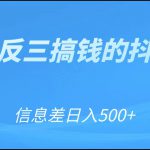 反三搞钱的抖

信息差日入500+